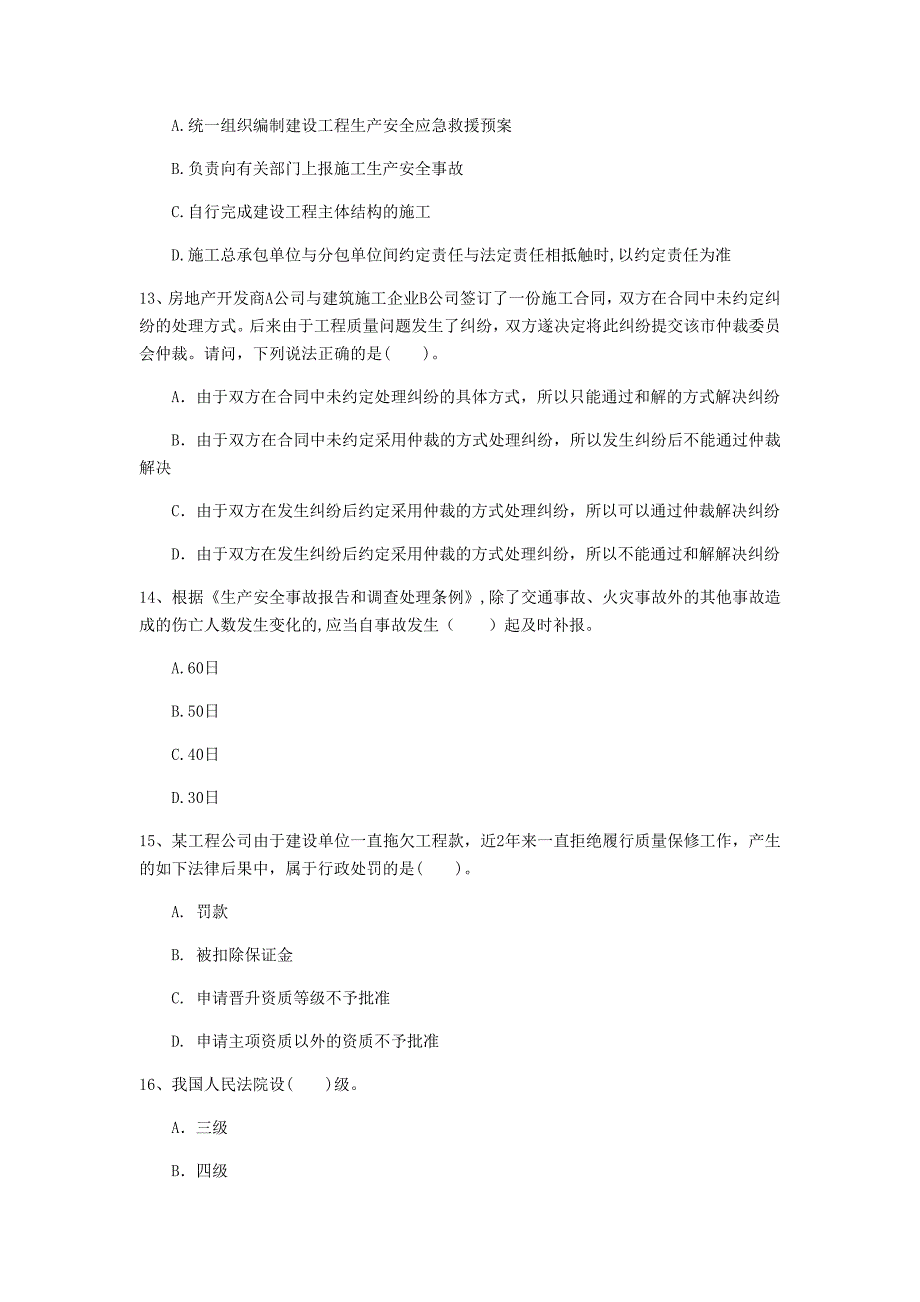 A.统一组织编制建设工程生产安全应急救援预案

B.负责向有关部门上报施工生产安全事故

C.自行完成建设工程主体结构的施工

D.施工总承包单位与分包单位间约定责任与法定责任相抵触时,以约定责任为准

13、房地产开发商A公司与建筑施工企业B公司签订了一份施工合同，双方在合同中未约定纠纷的处理方式。后来由于工程质量问题发生了纠纷，双方遂决定将此纠纷提交该市仲裁委员会仲裁。请问，下列说法正确的是(　　)。

A. 由于双方在合同中未约定处理纠纷的具体方式，所以只能通过和解的方式解决纠纷

B. 由于双方在合同中未约定采用仲裁的方式处理纠纷，所以发生纠纷后不能通过仲裁解决

C. 由于双方在发生纠纷后约定采用仲裁的方式处理纠纷，所以可以通过仲裁解决纠纷

D. 由于双方在发生纠纷后约定采用仲裁的方式处理纠纷，所以不能通过和解解决纠纷

14、根据《生产安全事故报告和调查处理条例》,除了交通事故、火灾事故外的其他事故造成的伤亡人数发生变化的,应当自事故发生（　　）起及时补报。

A.60日

B.50日

C.40日

D.30日

15、某工程公司由于建设单位一直拖欠工程款，近2年来一直拒绝履行质量保修工作，产生的如下法律后果中，属于行政处罚的是(　　)。

A. 罚款

B. 被扣除保证金

C. 申请晋升资质等级不予批准

D. 申请主项资质以外的资质不予批准

16、我国人民法院设(　　)级。

A. 三级

B. 四级